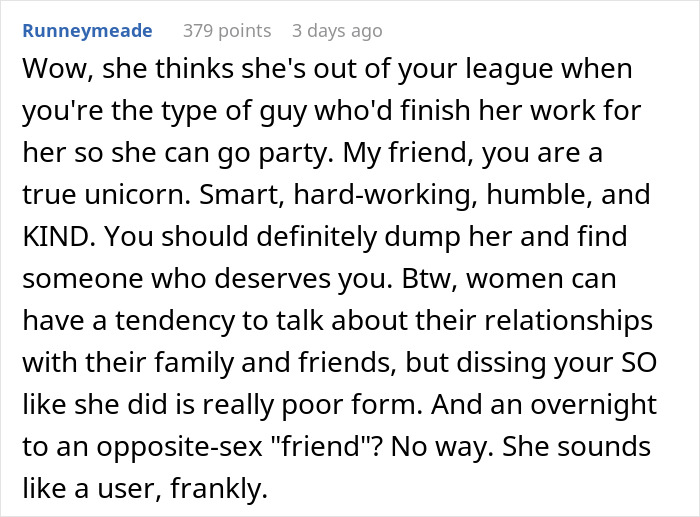 Runneymeade 379 points 3 days ago

Wow, she thinks she's out of your league when you're the type of guy who'd finish her work for her so she can go party. My friend, you are a true unicorn. Smart, hard-working, humble, and KIND. You should definitely dump her and find someone who deserves you. Btw, women can have a tendency to talk about their relationships with their family and friends, but dissing your SO like she did is really poor form. And an overnight to an opposite-sex "friend"? No way. She sounds like a user, frankly.